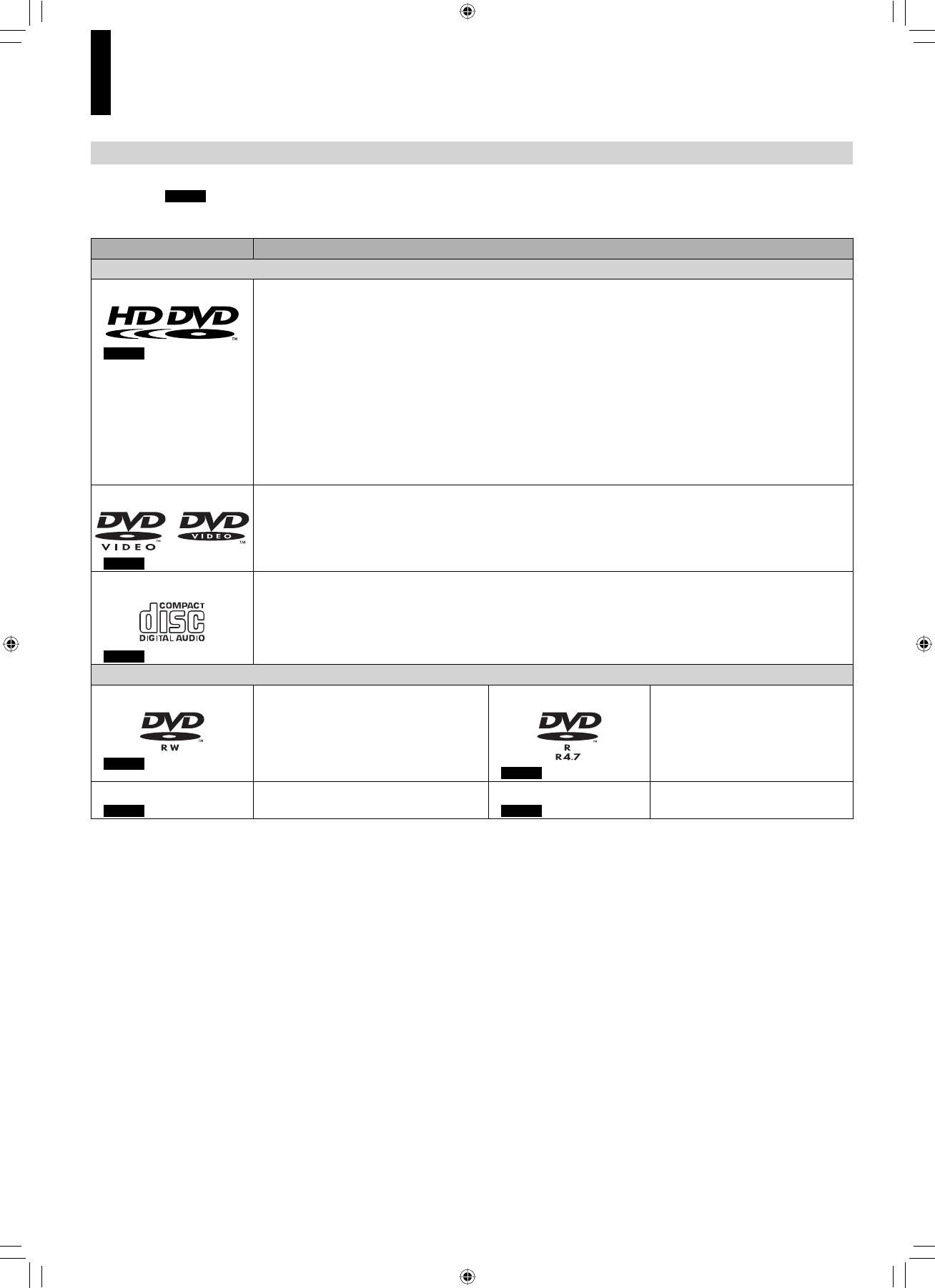 HD DVD

DVD VIDEO

DVD VIDEO

COMPACT disc DIGITAL AUDIO

DVD RW

DVD R R4.7